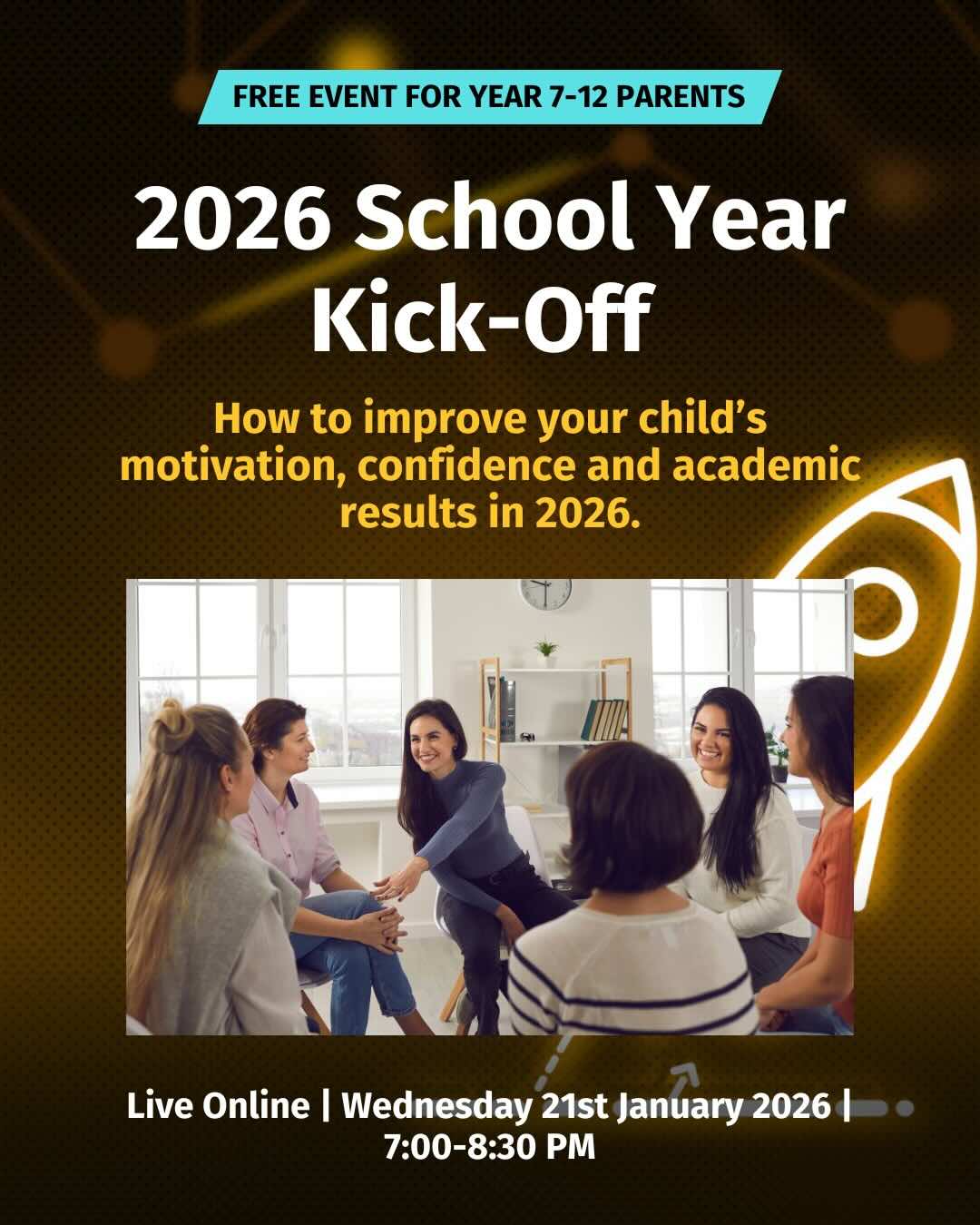 FREE EVENT FOR YEAR 7-12 PARENTS

2026 School Year Kick-Off

How to improve your child's motivation, confidence and academic results in 2026.

Live Online | Wednesday 21st January 2026 | 7:00-8:30 PM